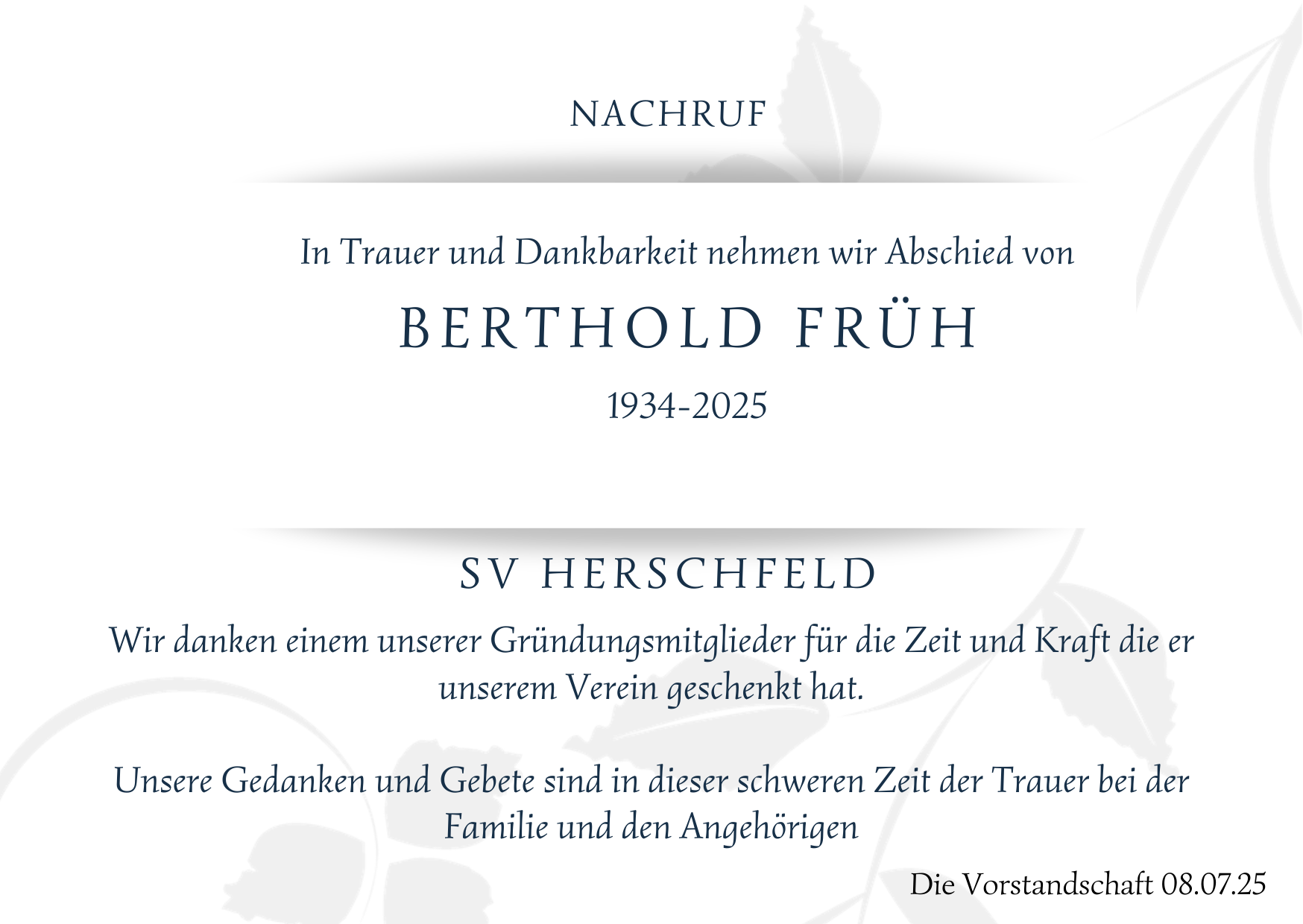 NACHRUF

In Trauer und Dankbarkeit nehmen wir Abschied von

BERTHOLD FRÜH

1934-2025

SV HERSCHFELD

Wir danken einem unserer Gründungsmitglieder für die Zeit und Kraft die er unserem Verein geschenkt hat.

Unsere Gedanken und Gebete sind in dieser schweren Zeit der Trauer bei der Familie und den Angehörigen

Die Vorstandschaft 08.07.25